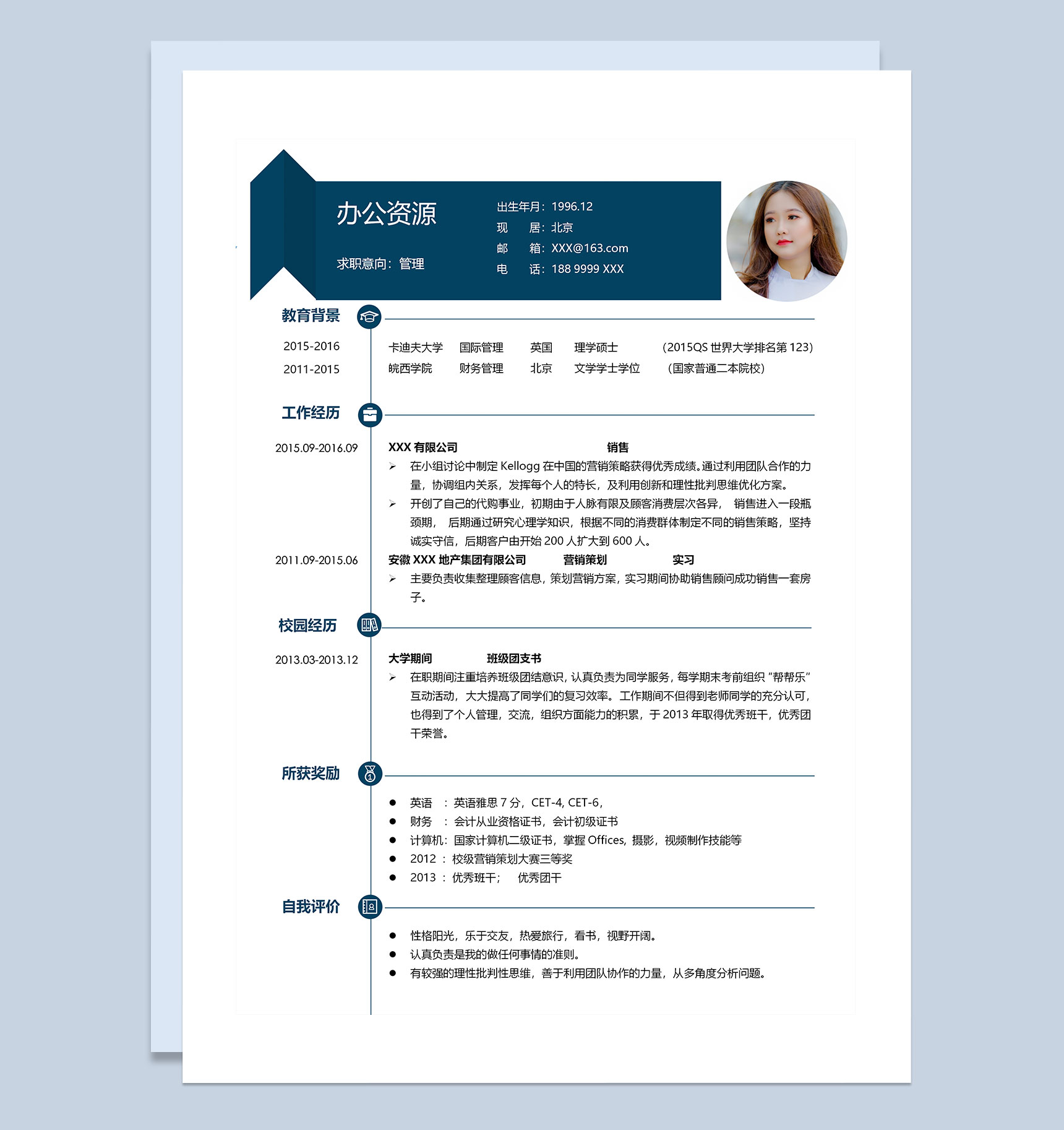 办公资源

求职意向：管理

出生年月：1996.12
现　　居：北京
邮　　箱：XXX@163.com
电　　话：188 9999 XXX

教育背景

2015-2016　卡迪夫大学　国际管理　英国　理学硕士　（2015QS 世界大学排名第 123）
2011-2015　皖西学院　财务管理　北京　文学学士学位　（国家普通二本院校）

工作经历

2015.09-2016.09　XXX 有限公司　销售
➢ 在小组讨论中制定 Kellogg 在中国的营销策略获得优秀成绩。通过利用团队合作的力量，协调组内关系，发挥每个人的特长，及利用创新和理性批判思维优化方案。
➢ 开创了自己的代购事业，初期由于人脉有限及顾客消费层次各异， 销售进入一段瓶颈期， 后期通过研究心理学知识，根据不同的消费群体制定不同的销售策略，坚持诚实守信，后期客户由开始 200 人扩大到 600 人。

2011.09-2015.06　安徽 XXX 地产集团有限公司　营销策划　实习
➢ 主要负责收集整理顾客信息，策划营销方案，实习期间协助销售顾问成功销售一套房子。

校园经历

2013.03-2013.12　大学期间　班级团支书
➢ 在职期间注重培养班级团结意识，认真负责为同学服务，每学期末考前组织“帮帮乐”互动活动，大大提高了同学们的复习效率。工作期间不但得到老师同学的充分认可，也得到了个人管理，交流，组织方面能力的积累，于 2013 年取得优秀班干，优秀团干荣誉。

所获奖励

● 英语　：英语雅思 7 分，CET-4, CET-6，
● 财务　：会计从业资格证书，会计初级证书
● 计算机：国家计算机二级证书，掌握 Offices，摄影，视频制作技能等
● 2012 ：校级营销策划大赛三等奖
● 2013 ：优秀班干；　优秀团干

自我评价

● 性格阳光，乐于交友，热爱旅行，看书，视野开阔。
● 认真负责是我的做任何事情的准则。
● 有较强的理性批判性思维，善于利用团队协作的力量，从多角度分析问题。